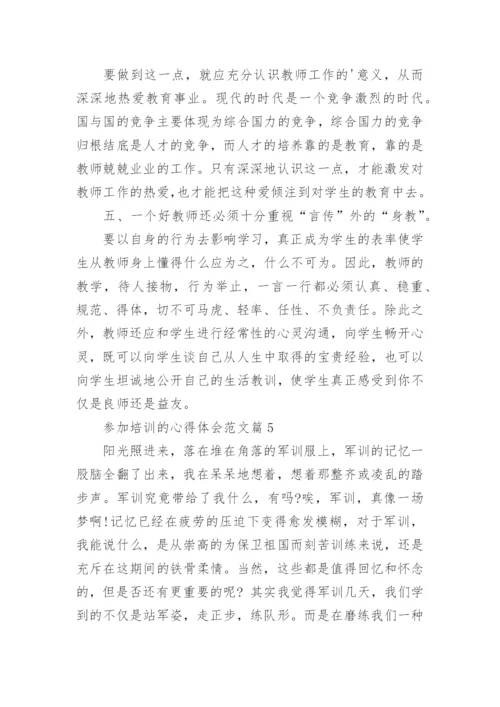 要做到这一点，就应充分认识教师工作的'意义，从而深深地热爱教育事业。现代的时代是一个竞争激烈的时代。国与国的竞争主要体现为综合国力的竞争，综合国力的竞争归根结底是人才的竞争，而人才的培养靠的是教育，靠的是教师兢兢业业的工作。只有深深地认识这一点，才能激发对教师工作的热爱，也才能把这种爱倾注到对学生的教育中去。

五、一个好教师还必须十分重视“言传”外的“身教”。

要以自身的行为去影响学习，真正成为学生的表率使学生从教师身上懂得什么应为之，什么不可为。因此，教师的教学，待人接物，行为举止，一言一行都必须认真、稳重、规范、得体，切不可马虎、轻率、任性、不负责任。除此之外，教师还应和学生进行经常性的心灵沟通，向学生畅开心灵，既可以向学生谈自己从人生中取得的宝贵经验，也可以向学生坦诚地公开自己的生活教训，使学生真正感受到你不仅是良师还是益友。

参加培训的心得体会范文篇 5

阳光照进来，落在堆在角落的军训服上，军训的记忆一股脑全翻了出来，我在呆呆地想着，想着那整齐或凌乱的踏步声。军训究竟带给了我什么，有吗?唉，军训，真像一场梦啊!记忆已经在疲劳的压迫下变得愈发模糊，对于军训，我能说什么，是从崇高的为保卫祖国而刻苦训练来说，还是充斥在这期间的铁骨柔情。当然，这些都是值得回忆和怀念的，但是否还有更重要的呢? 其实我觉得军训几天，我们学到的不仅是站军姿，走正步，练队形。而是在磨练我们一种